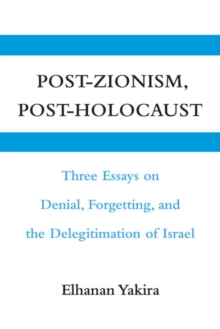 POST-ZIONISM, POST-HOLOCAUST

Three Essays on Denial, Forgetting, and the Delegitimation of Israel

Elhanan Yakira